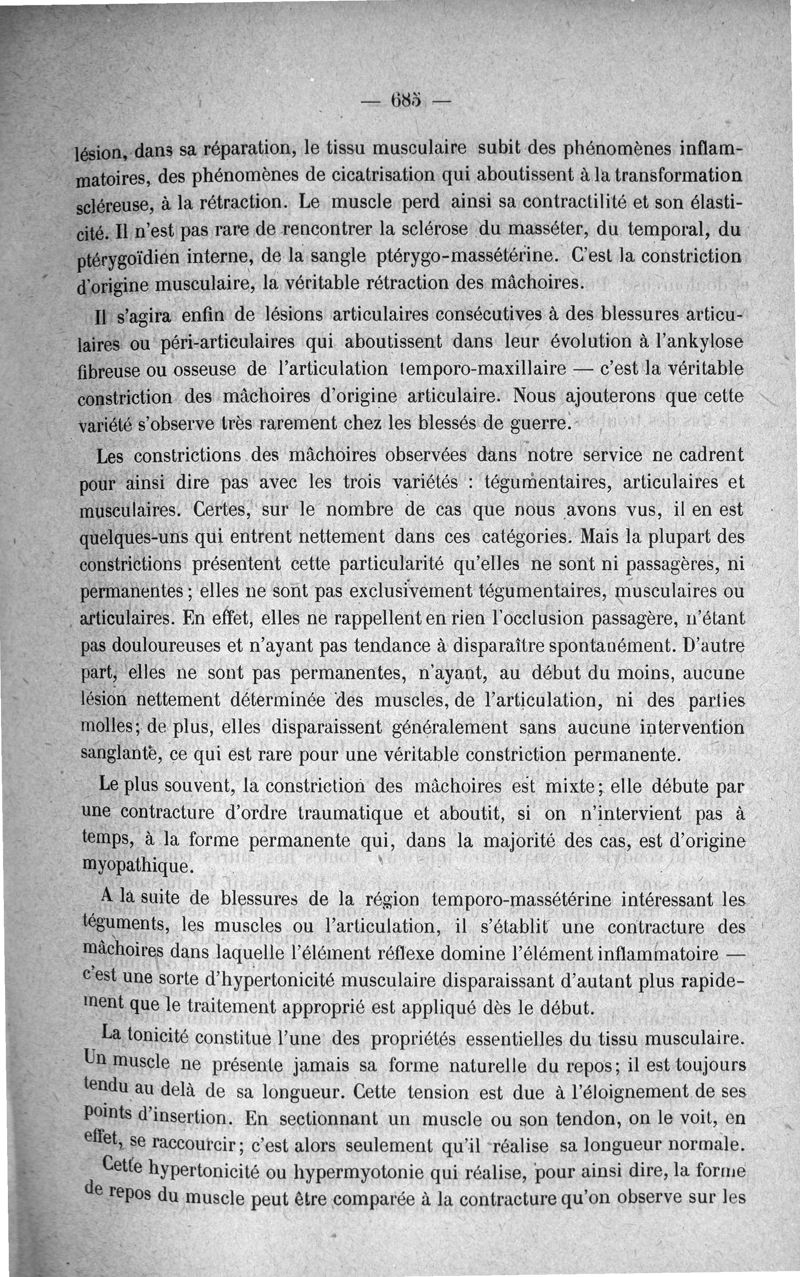 — 685 —

lésion, dans sa réparation, le tissu musculaire subit des phénomènes inflammatoires, des phénomènes de cicatrisation qui aboutissent à la transformation scléreuse, à la rétraction. Le muscle perd ainsi sa contractilité et son élasticité. Il n'est pas rare de rencontrer la sclérose du masséter, du temporal, du ptérygoïdien interne, de la sangle ptérygo-massétérine. C'est la constriction d'origine musculaire, la véritable rétraction des mâchoires.

Il s'agira enfin de lésions articulaires consécutives à des blessures articulaires ou péri-articulaires qui aboutissent dans leur évolution à l'ankylose fibreuse ou osseuse de l'articulation temporo-maxillaire — c'est la véritable constriction des mâchoires d'origine articulaire. Nous ajouterons que cette variété s'observe très rarement chez les blessés de guerre.

Les constrictions des mâchoires observées dans notre service ne cadrent pour ainsi dire pas avec les trois variétés : tégumentaires, articulaires et musculaires. Certes, sur le nombre de cas que nous avons vus, il en est quelques-uns qui entrent nettement dans ces catégories. Mais la plupart des constrictions présentent cette particularité qu'elles ne sont ni passagères, ni permanentes; elles ne sont pas exclusivement tégumentaires, musculaires ou articulaires. En effet, elles ne rappellent en rien l'occlusion passagère, n'étant pas douloureuses et n'ayant pas tendance à disparaître spontanément. D'autre part, elles ne sont pas permanentes, n'ayant, au début du moins, aucune lésion nettement déterminée des muscles, de l'articulation, ni des parties molles; de plus, elles disparaissent généralement sans aucune intervention sanglante, ce qui est rare pour une véritable constriction permanente.

Le plus souvent, la constriction des mâchoires est mixte; elle débute par une contracture d'ordre traumatique et aboutit, si on n'intervient pas à temps, à la forme permanente qui, dans la majorité des cas, est d'origine myopathique.

A la suite de blessures de la région temporo-massétérine intéressant les téguments, les muscles ou l'articulation, il s'établit une contracture des mâchoires dans laquelle l'élément réflexe domine l'élément inflammatoire — c'est une sorte d'hypertonicité musculaire disparaissant d'autant plus rapidement que le traitement approprié est appliqué dès le début.

La tonicité constitue l'une des propriétés essentielles du tissu musculaire. Un muscle ne présente jamais sa forme naturelle du repos; il est toujours tendu au delà de sa longueur. Cette tension est due à l'éloignement de ses points d'insertion. En sectionnant un muscle ou son tendon, on le voit, en effet, se raccourcir; c'est alors seulement qu'il réalise sa longueur normale.

Cette hypertonicité ou hypermyotonie qui réalise, pour ainsi dire, la forme de repos du muscle peut être comparée à la contracture qu'on observe sur les